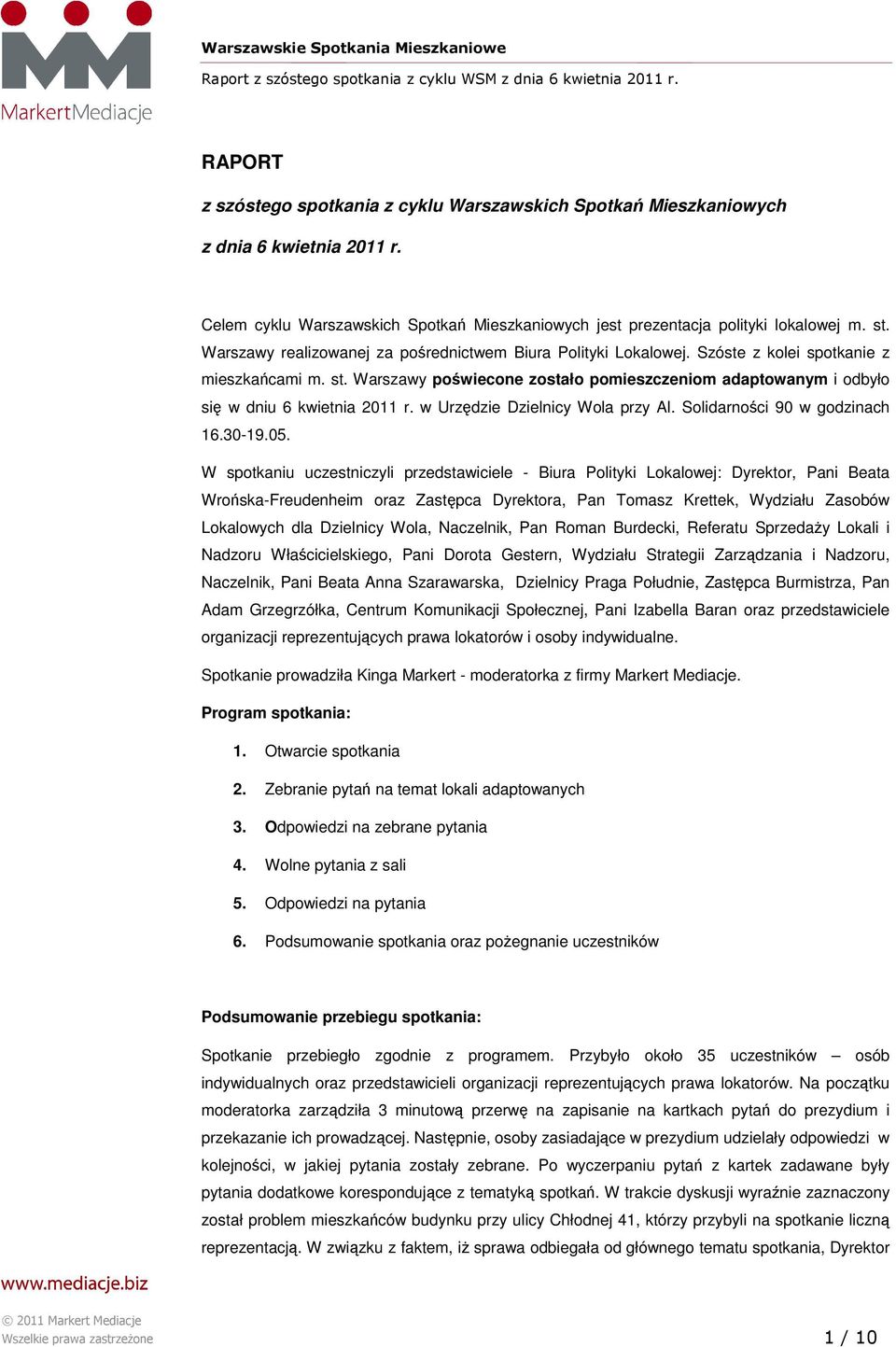 MarkertMediacje

Warszawskie Spotkania Mieszkaniowe

Raport z szóstego spotkania z cyklu WSM z dnia 6 kwietnia 2011 r.

RAPORT

z szóstego spotkania z cyklu Warszawskich Spotkań Mieszkaniowych

z dnia 6 kwietnia 2011 r.

Celem cyklu Warszawskich Spotkań Mieszkaniowych jest prezentacja polityki lokalowej m. st. Warszawy realizowanej za pośrednictwem Biura Polityki Lokalowej. Szóste z kolei spotkanie z mieszkańcami m. st. Warszawy poświecone zostało pomieszczeniom adaptowanym i odbyło się w dniu 6 kwietnia 2011 r. w Urzędzie Dzielnicy Wola przy Al. Solidarności 90 w godzinach 16.30-19.05.

W spotkaniu uczestniczyli przedstawiciele - Biura Polityki Lokalowej: Dyrektor, Pani Beata Wrońska-Freudenheim oraz Zastępca Dyrektora, Pan Tomasz Krettek, Wydziału Zasobów Lokalowych dla Dzielnicy Wola, Naczelnik, Pan Roman Burdecki, Referatu Sprzedaży Lokali i Nadzoru Właścicielskiego, Pani Dorota Gestern, Wydziału Strategii Zarządzania i Nadzoru, Naczelnik, Pani Beata Anna Szarawarska, Dzielnicy Praga Południe, Zastępca Burmistrza, Pan Adam Grzegrzółka, Centrum Komunikacji Społecznej, Pani Izabella Baran oraz przedstawiciele organizacji reprezentujących prawa lokatorów i osoby indywidualne.

Spotkanie prowadziła Kinga Markert - moderatorka z firmy Markert Mediacje.

Program spotkania:

1. Otwarcie spotkania
2. Zebranie pytań na temat lokali adaptowanych
3. Odpowiedzi na zebrane pytania
4. Wolne pytania z sali
5. Odpowiedzi na pytania
6. Podsumowanie spotkania oraz pożegnanie uczestników

Podsumowanie przebiegu spotkania:

Spotkanie przebiegło zgodnie z programem. Przybyło około 35 uczestników – osób indywidualnych oraz przedstawicieli organizacji reprezentujących prawa lokatorów. Na początku moderatorka zarządziła 3 minutową przerwę na zapisanie na kartkach pytań do prezydium i przekazanie ich prowadzącej. Następnie, osoby zasiadające w prezydium udzielały odpowiedzi w kolejności, w jakiej pytania zostały zebrane. Po wyczerpaniu pytań z kartek zadawane były pytania dodatkowe korespondujące z tematyką spotkań. W trakcie dyskusji wyraźnie zaznaczony został problem mieszkańców budynku przy ulicy Chłodnej 41, którzy przybyli na spotkanie liczną reprezentacją. W związku z faktem, iż sprawa odbiegała od głównego tematu spotkania, Dyrektor

www.mediacje.biz

© 2011 Markert Mediacje
Wszelkie prawa zastrzeżone

1 / 10